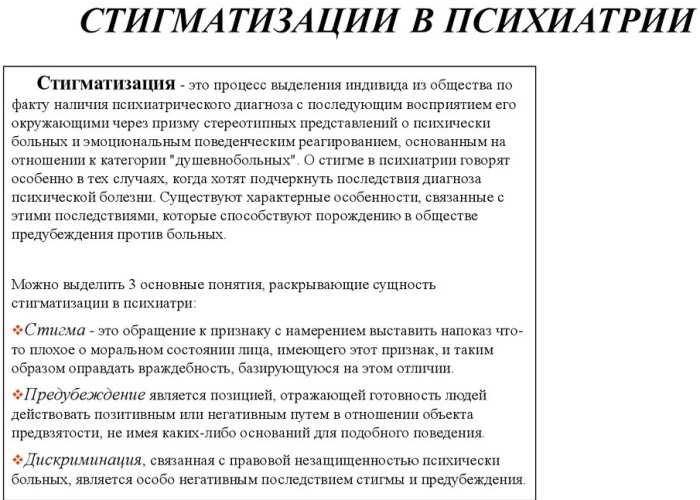 СТИГМАТИЗАЦИИ В ПСИХИАТРИИ

Стигматизация - это процесс выделения индивида из общества по факту наличия психиатрического диагноза с последующим восприятием его окружающими через призму стереотипных представлений о психически больных и эмоциональным поведенческим реагированием, основанным на отношении к категории "душевнобольных". О стигме в психиатрии говорят особенно в тех случаях, когда хотят подчеркнуть последствия диагноза психической болезни. Существуют характерные особенности, связанные с этими последствиями, которые способствуют порождению в обществе предубеждения против больных.

Можно выделить 3 основные понятия, раскрывающие сущность стигматизации в психиатри:

❖Стигма - это обращение к признаку с намерением выставить напоказ что-то плохое о моральном состоянии лица, имеющего этот признак, и таким образом оправдать враждебность, базирующуюся на этом отличии.

❖Предубеждение является позицией, отражающей готовность людей действовать позитивным или негативным путем в отношении объекта предвзятости, не имея каких-либо оснований для подобного поведения.

❖Дискриминация, связанная с правовой незащищенностью психически больных, является особо негативным последствием стигмы и предубеждения.